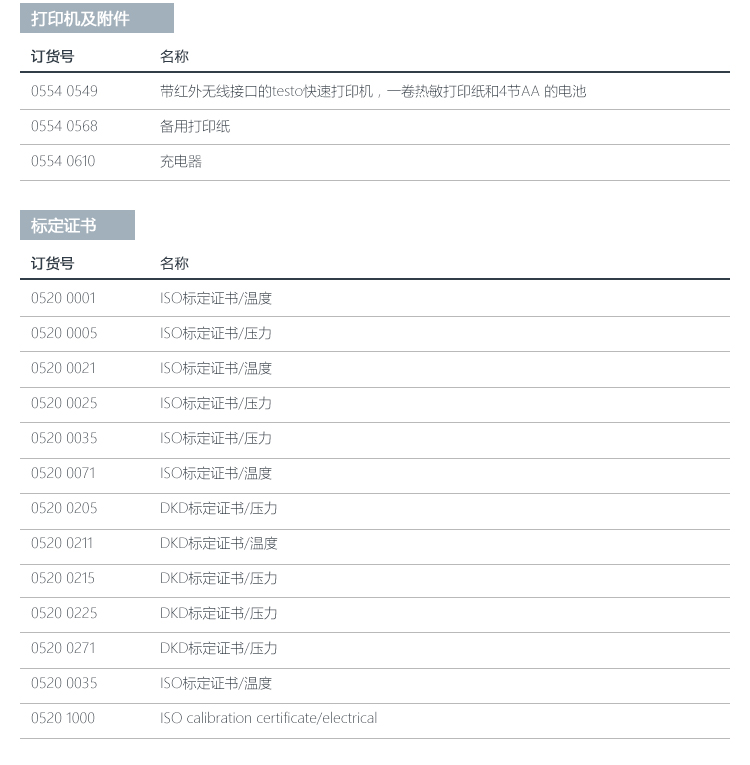 打印机及附件

| 订货号 | 名称 |
|---|---|
| 0554 0549 | 带红外无线接口的testo快速打印机，一卷热敏打印纸和4节AA 的电池 |
| 0554 0568 | 备用打印纸 |
| 0554 0610 | 充电器 |

标定证书

| 订货号 | 名称 |
|---|---|
| 0520 0001 | ISO标定证书/温度 |
| 0520 0005 | ISO标定证书/压力 |
| 0520 0021 | ISO标定证书/温度 |
| 0520 0025 | ISO标定证书/压力 |
| 0520 0035 | ISO标定证书/压力 |
| 0520 0071 | ISO标定证书/温度 |
| 0520 0205 | DKD标定证书/压力 |
| 0520 0211 | DKD标定证书/温度 |
| 0520 0215 | DKD标定证书/压力 |
| 0520 0225 | DKD标定证书/压力 |
| 0520 0271 | DKD标定证书/压力 |
| 0520 0035 | ISO标定证书/温度 |
| 0520 1000 | ISO calibration certificate/electrical |